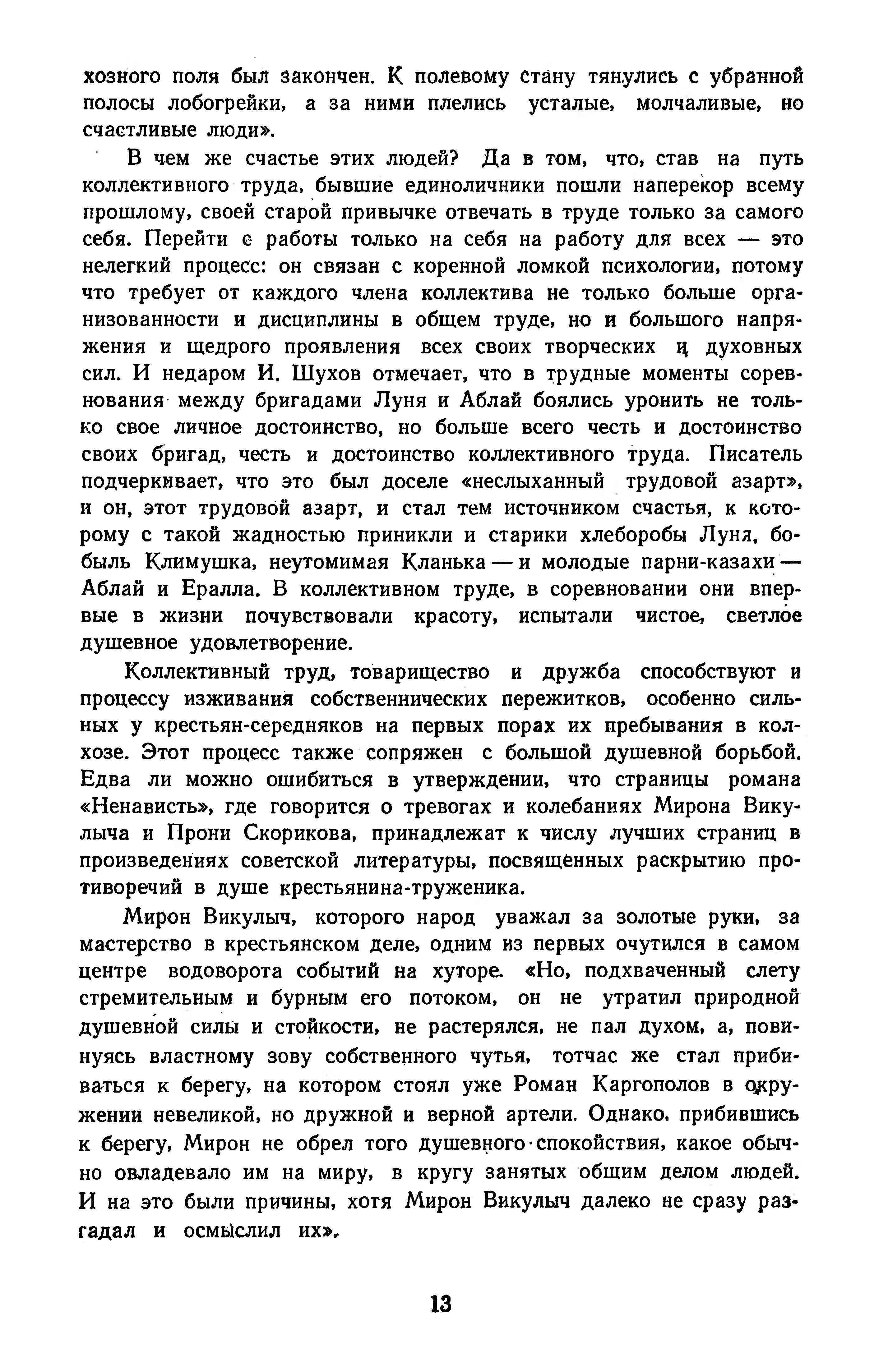 хозного поля был закончен. К полевому стану тянулись с убранной полосы лобогрейки, а за ними плелись усталые, молчаливые, но счастливые люди».

В чем же счастье этих людей? Да в том, что, став на путь коллективного труда, бывшие единоличники пошли наперекор всему прошлому, своей старой привычке отвечать в труде только за самого себя. Перейти с работы только на себя на работу для всех — это нелегкий процесс: он связан с коренной ломкой психологии, потому что требует от каждого члена коллектива не только больше организованности и дисциплины в общем труде, но и большого напряжения и щедрого проявления всех своих творческих и духовных сил. И недаром И. Шухов отмечает, что в трудные моменты соревнования между бригадами Луня и Аблай боялись уронить не только свое личное достоинство, но больше всего честь и достоинство своих бригад, честь и достоинство коллективного труда. Писатель подчеркивает, что это был доселе «неслыханный трудовой азарт», и он, этот трудовой азарт, и стал тем источником счастья, к которому с такой жадностью приникли и старики хлеборобы Луня, бобыль Климушка, неутомимая Кланька — и молодые парни-казахи — Аблай и Ералла. В коллективном труде, в соревновании они впервые в жизни почувствовали красоту, испытали чистое, светлое душевное удовлетворение.

Коллективный труд, товарищество и дружба способствуют и процессу изживания собственнических пережитков, особенно сильных у крестьян-середняков на первых порах их пребывания в колхозе. Этот процесс также сопряжен с большой душевной борьбой. Едва ли можно ошибиться в утверждении, что страницы романа «Ненависть», где говорится о тревогах и колебаниях Мирона Викулыча и Прони Скорикова, принадлежат к числу лучших страниц в произведениях советской литературы, посвященных раскрытию противоречий в душе крестьянина-труженика.

Мирон Викулыч, которого народ уважал за золотые руки, за мастерство в крестьянском деле, одним из первых очутился в самом центре водоворота событий на хуторе. «Но, подхваченный слету стремительным и бурным его потоком, он не утратил природной душевной силы и стойкости, не растерялся, не пал духом, а, повинуясь властному зову собственного чутья, тотчас же стал прибиваться к берегу, на котором стоял уже Роман Каргополов в окружении невеликой, но дружной и верной артели. Однако, прибившись к берегу, Мирон не обрел того душевного спокойствия, какое обычно овладевало им на миру, в кругу занятых общим делом людей. И на это были причины, хотя Мирон Викулыч далеко не сразу разгадал и осмыслил их».

13